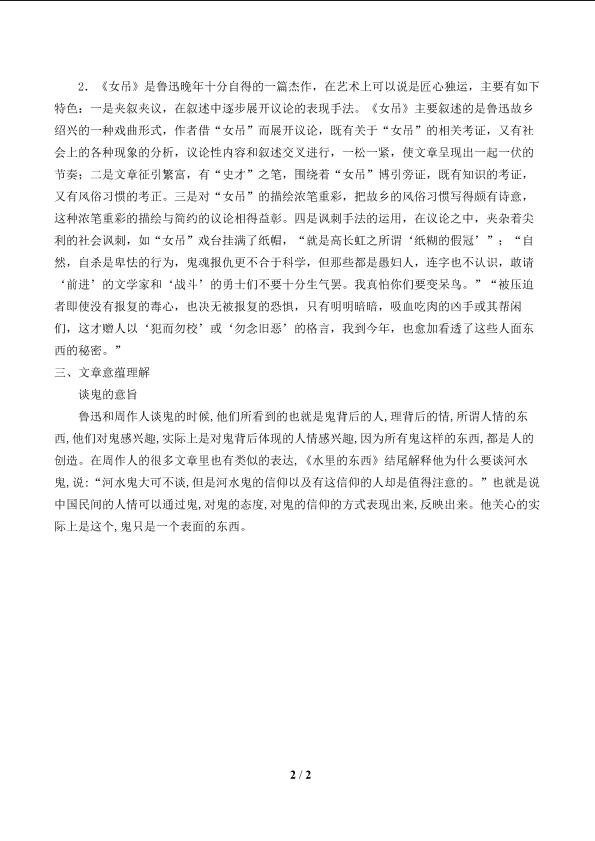 2.《女吊》是鲁迅晚年十分自得的一篇杰作，在艺术上可以说是匠心独运，主要有如下特色：一是夹叙夹议，在叙述中逐步展开议论的表现手法。《女吊》主要叙述的是鲁迅故乡绍兴的一种戏曲形式，作者借“女吊”而展开议论，既有关于“女吊”的相关考证，又有社会上的各种现象的分析，议论性内容和叙述交叉进行，一松一紧，使文章呈现出一起一伏的节奏；二是文章征引繁富，有“史才”之笔，围绕着“女吊”博引旁证，既有知识的考证，又有风俗习惯的考正。三是对“女吊”的描绘浓笔重彩，把故乡的风俗习惯写得颇有诗意，这种浓笔重彩的描绘与简约的议论相得益彰。四是讽刺手法的运用，在议论之中，夹杂着尖利的社会讽刺，如“女吊”戏台挂满了纸帽，“就是高长虹之所谓‘纸糊的假冠’”；“自然，自杀是卑怯的行为，鬼魂报仇更不合于科学，但那些都是愚妇人，连字也不认识，敢请‘前进’的文学家和‘战斗’的勇士们不要十分生气罢。我真怕你们要变呆鸟。”“被压迫者即使没有报复的毒心，也决无被报复的恐惧，只有明明暗暗，吸血吃肉的凶手或其帮闲们，这才赠人以‘犯而勿校’或‘勿念旧恶’的格言，我到今年，也愈加看透了这些人面东西的秘密。”

三、文章意蕴理解

谈鬼的意旨

鲁迅和周作人谈鬼的时候,他们所看到的也就是鬼背后的人,理背后的情,所谓人情的东西,他们对鬼感兴趣,实际上是对鬼背后体现的人情感兴趣,因为所有鬼这样的东西,都是人的创造。在周作人的很多文章里也有类似的表达,《水里的东西》结尾解释他为什么要谈河水鬼,说:“河水鬼大可不谈,但是河水鬼的信仰以及有这信仰的人却是值得注意的。”也就是说中国民间的人情可以通过鬼,对鬼的态度,对鬼的信仰的方式表现出来,反映出来。他关心的实际上是这个,鬼只是一个表面的东西。

2 / 2